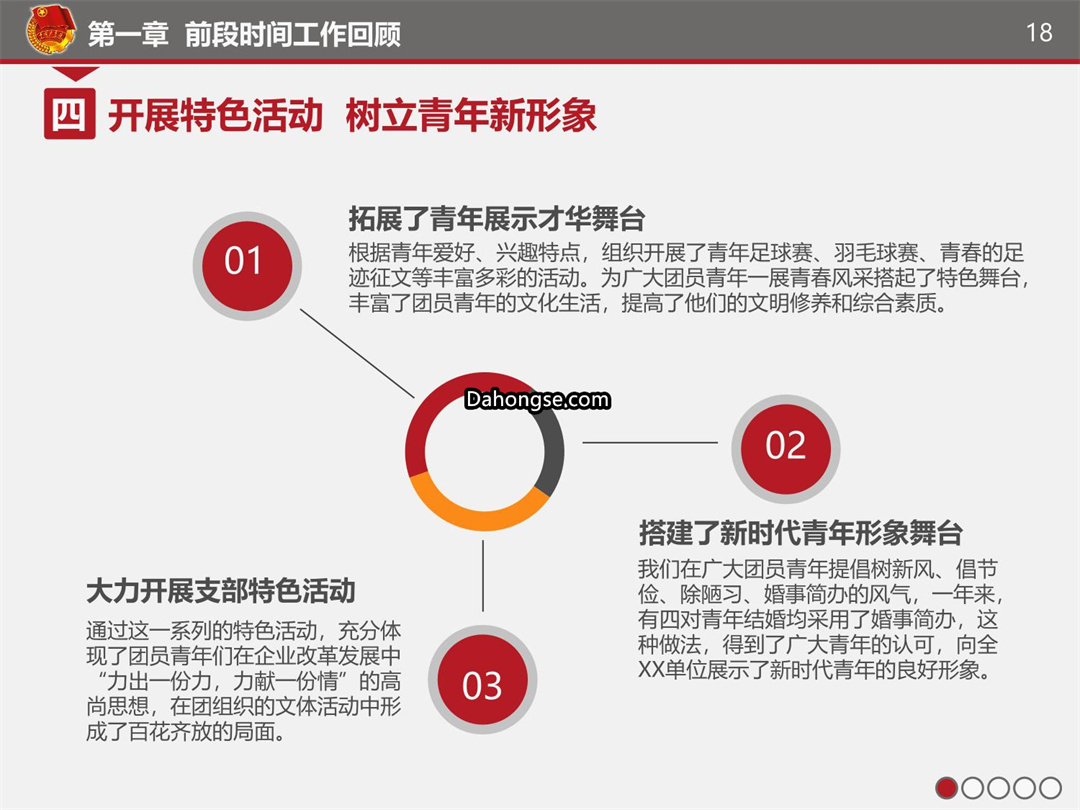 第一章 前段时间工作回顾

18

四 开展特色活动 树立青年新形象

01

拓展了青年展示才华舞台

根据青年爱好、兴趣特点，组织开展了青年足球赛、羽毛球赛、青春的足迹征文等丰富多彩的活动。为广大团员青年一展青春风采搭起了特色舞台，丰富了团员青年的文化生活，提高了他们的文明修养和综合素质。

Dahongse.com

02

搭建了新时代青年形象舞台

我们在广大团员青年提倡树新风、倡节俭、除陋习、婚事简办的风气，一年来，有四对青年结婚均采用了婚事简办，这种做法，得到了广大青年的认可，向全XX单位展示了新时代青年的良好形象。

大力开展支部特色活动

通过这一系列的特色活动，充分体现了团员青年们在企业改革发展中“力出一份力，力献一份情”的高尚思想，在团组织的文体活动中形成了百花齐放的局面。

03